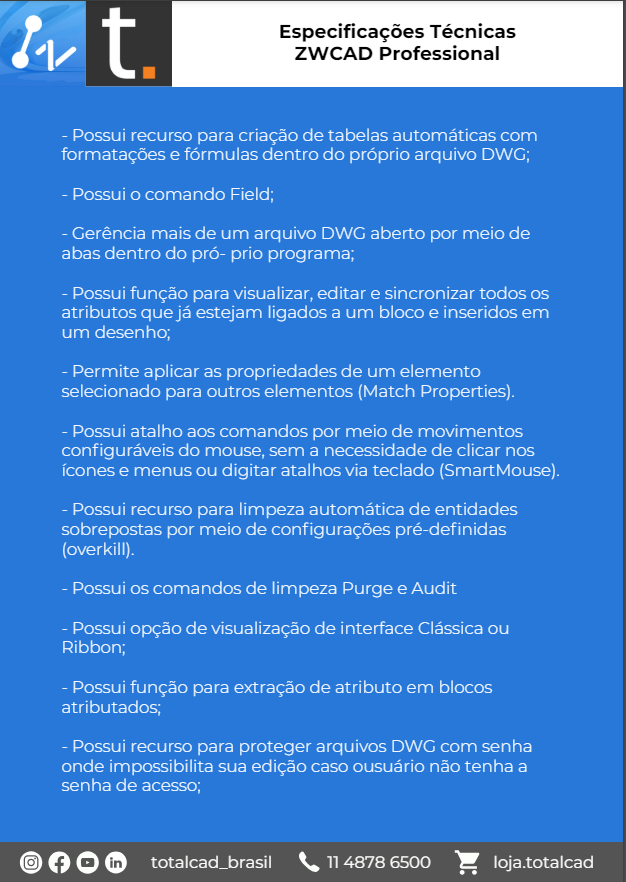 t.

Especificações Técnicas
ZWCAD Professional

- Possui recurso para criação de tabelas automáticas com formatações e fórmulas dentro do próprio arquivo DWG;

- Possui o comando Field;

- Gerência mais de um arquivo DWG aberto por meio de abas dentro do pró- prio programa;

- Possui função para visualizar, editar e sincronizar todos os atributos que já estejam ligados a um bloco e inseridos em um desenho;

- Permite aplicar as propriedades de um elemento selecionado para outros elementos (Match Properties).

- Possui atalho aos comandos por meio de movimentos configuráveis do mouse, sem a necessidade de clicar nos ícones e menus ou digitar atalhos via teclado (SmartMouse).

- Possui recurso para limpeza automática de entidades sobrepostas por meio de configurações pré-definidas (overkill).

- Possui os comandos de limpeza Purge e Audit

- Possui opção de visualização de interface Clássica ou Ribbon;

- Possui função para extração de atributo em blocos atributados;

- Possui recurso para proteger arquivos DWG com senha onde impossibilita sua edição caso ousuário não tenha a senha de acesso;

totalcad_brasil 11 4878 6500 loja.totalcad